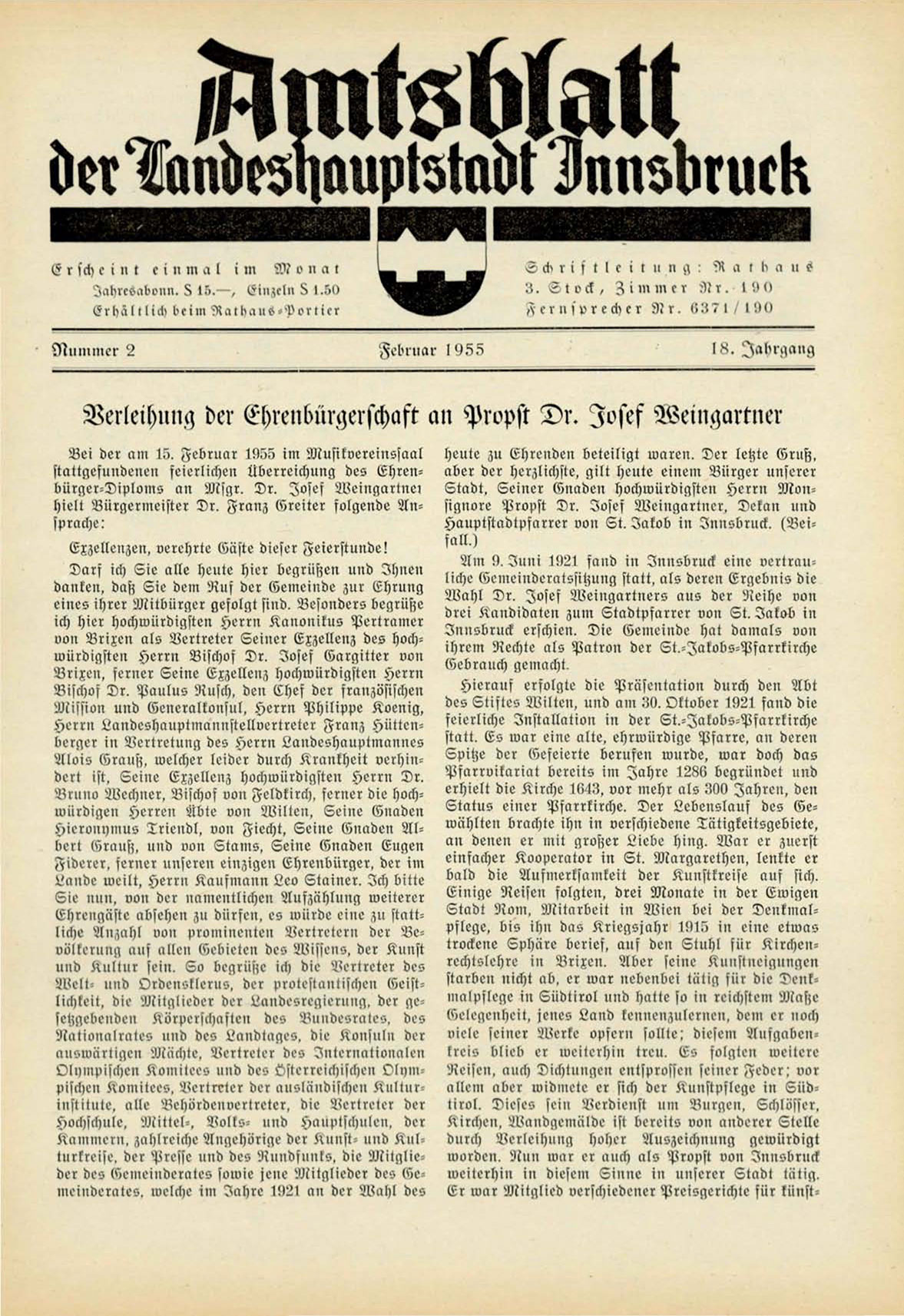 Amtsblatt der Landeshauptstadt Innsbruck

Erscheint einmal im Monat
Jahresabonn. S 15.—, Einzeln S 1.50
Erhältlich beim Rathaus-Portier

Schriftleitung: Rathaus
3. Stock, Zimmer Nr. 190
Fernsprecher Nr. 6371/190

Nummer 2 Februar 1955 18. Jahrgang

Verleihung der Ehrenbürgerschaft an Propst Dr. Josef Weingartner

Bei der am 15. Februar 1955 im Musikvereinssaal stattgefundenen feierlichen Überreichung des Ehrenbürger-Diploms an Msgr. Dr. Josef Weingartner hielt Bürgermeister Dr. Franz Greiter folgende Ansprache:

Exzellenzen, verehrte Gäste dieser Feierstunde!

Darf ich Sie alle heute hier begrüßen und Ihnen danken, daß Sie dem Ruf der Gemeinde zur Ehrung eines ihrer Mitbürger gefolgt sind. Besonders begrüße ich hier hochwürdigsten Herrn Kanonikus Pertramer von Brixen als Vertreter Seiner Exzellenz des hochwürdigsten Herrn Bischof Dr. Josef Gargitter von Brixen, ferner Seine Exzellenz hochwürdigsten Herrn Bischof Dr. Paulus Rusch, den Chef der französischen Mission und Generalkonsul, Herrn Philippe Koenig, Herrn Landeshauptmannstellvertreter Franz Hüttenberger in Vertretung des Herrn Landeshauptmannes Alois Grauß, welcher leider durch Krankheit verhindert ist, Seine Exzellenz hochwürdigsten Herrn Dr. Bruno Wechner, Bischof von Feldkirch, ferner die hochwürdigen Herren Äbte von Wilten, Seine Gnaden Hieronymus Triendl, von Fiecht, Seine Gnaden Albert Grauß, und von Stams, Seine Gnaden Eugen Fiderer, ferner unseren einzigen Ehrenbürger, der im Lande weilt, Herrn Kaufmann Leo Stainer. Ich bitte Sie nun, von der namentlichen Aufzählung weiterer Ehrengäste absehen zu dürfen, es würde eine zu stattliche Anzahl von prominenten Vertretern der Bevölkerung auf allen Gebieten des Wissens, der Kunst und Kultur sein. So begrüße ich die Vertreter des Welt- und Ordensklerus, der protestantischen Geistlichkeit, die Mitglieder der Landesregierung, der gesetzgebenden Körperschaften des Bundesrates, des Nationalrates und des Landtages, die Konsuln der auswärtigen Mächte, Vertreter des Internationalen Olympischen Komitees und des Österreichischen Olympischen Komitees, Vertreter der ausländischen Kulturinstitute, alle Behördenvertreter, die Vertreter der Hochschule, Mittel-, Volks- und Hauptschulen, der Kammern, zahlreiche Angehörige der Kunst- und Kulturkreise, der Presse und des Rundfunks, die Mitglieder des Gemeinderates sowie jene Mitglieder des Gemeinderates, welche im Jahre 1921 an der Wahl des heute zu Ehrenden beteiligt waren. Der letzte Gruß, aber der herzlichste, gilt heute einem Bürger unserer Stadt, Seiner Gnaden hochwürdigsten Herrn Monsignore Propst Dr. Josef Weingartner, Dekan und Hauptstadtpfarrer von St. Jakob in Innsbruck. (Beifall.)

Am 9. Juni 1921 fand in Innsbruck eine vertrauliche Gemeinderatssitzung statt, als deren Ergebnis die Wahl Dr. Josef Weingartners aus der Reihe von drei Kandidaten zum Stadtpfarrer von St. Jakob in Innsbruck erschien. Die Gemeinde hat damals von ihrem Rechte als Patron der St.-Jakobs-Pfarrkirche Gebrauch gemacht.

Hierauf erfolgte die Präsentation durch den Abt des Stiftes Wilten, und am 30. Oktober 1921 fand die feierliche Installation in der St.-Jakobs-Pfarrkirche statt. Es war eine alte, ehrwürdige Pfarre, an deren Spitze der Gefeierte berufen wurde, war doch das Pfarrvikariat bereits im Jahre 1286 begründet und erhielt die Kirche 1643, vor mehr als 300 Jahren, den Status einer Pfarrkirche. Der Lebenslauf des Gewählten brachte ihn in verschiedene Tätigkeitsgebiete, an denen er mit großer Liebe hing. War er zuerst einfacher Kooperator in St. Margarethen, lenkte er bald die Aufmerksamkeit der Kunstkreise auf sich. Einige Reisen folgten, drei Monate in der Ewigen Stadt Rom, Mitarbeit in Wien bei der Denkmalpflege, bis ihn das Kriegsjahr 1915 in eine etwas trockene Sphäre berief, auf den Stuhl für Kirchenrechtslehre in Brixen. Aber seine Kunstneigungen starben nicht ab, er war nebenbei tätig für die Denkmalpflege in Südtirol und hatte so in reichstem Maße Gelegenheit, jenes Land kennenzulernen, dem er noch viele seiner Werke opfern sollte; diesem Aufgabenkreis blieb er weiterhin treu. Es folgten weitere Reisen, auch Dichtungen entsprossen seiner Feder; vor allem aber widmete er sich der Kunstpflege in Südtirol. Dieses sein Verdienst um Burgen, Schlösser, Kirchen, Wandgemälde ist bereits von anderer Stelle durch Verleihung hoher Auszeichnung gewürdigt worden. Nun war er auch als Propst von Innsbruck weiterhin in diesem Sinne in unserer Stadt tätig. Er war Mitglied verschiedener Preisgerichte für künst-